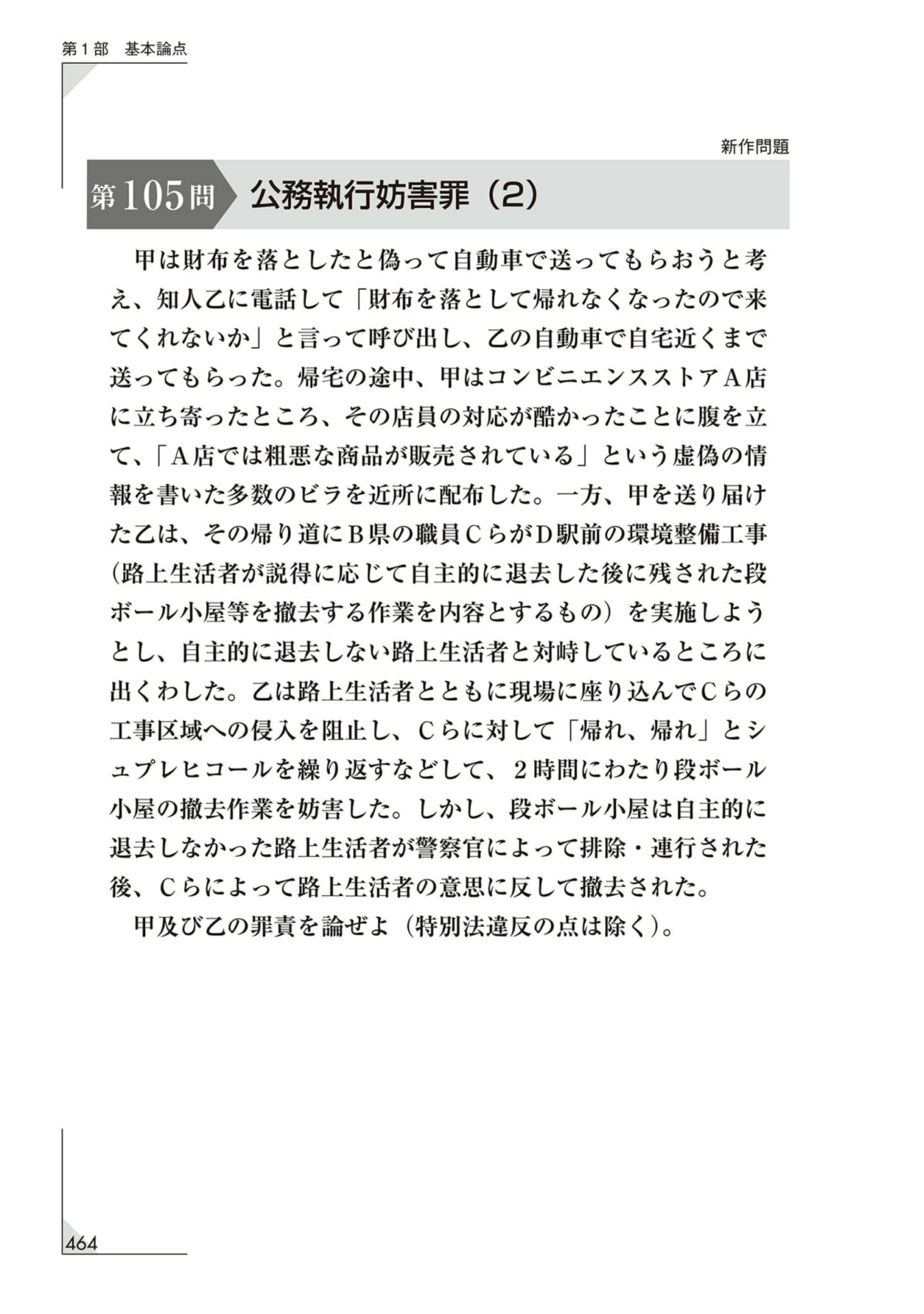 第１部　基本論点

新作問題

第105問　公務執行妨害罪（2）

甲は財布を落としたと偽って自動車で送ってもらおうと考え、知人乙に電話して「財布を落として帰れなくなったので来てくれないか」と言って呼び出し、乙の自動車で自宅近くまで送ってもらった。帰宅の途中、甲はコンビニエンスストアA店に立ち寄ったところ、その店員の対応が酷かったことに腹を立て、「A店では粗悪な商品が販売されている」という虚偽の情報を書いた多数のビラを近所に配布した。一方、甲を送り届けた乙は、その帰り道にB県の職員CらがD駅前の環境整備工事（路上生活者が説得に応じて自主的に退去した後に残された段ボール小屋等を撤去する作業を内容とするもの）を実施しようとし、自主的に退去しない路上生活者と対峙しているところに出くわした。乙は路上生活者とともに現場に座り込んでCらの工事区域への侵入を阻止し、Cらに対して「帰れ、帰れ」とシュプレヒコールを繰り返すなどして、２時間にわたり段ボール小屋の撤去作業を妨害した。しかし、段ボール小屋は自主的に退去しなかった路上生活者が警察官によって排除・連行された後、Cらによって路上生活者の意思に反して撤去された。

甲及び乙の罪責を論ぜよ（特別法違反の点は除く）。

464